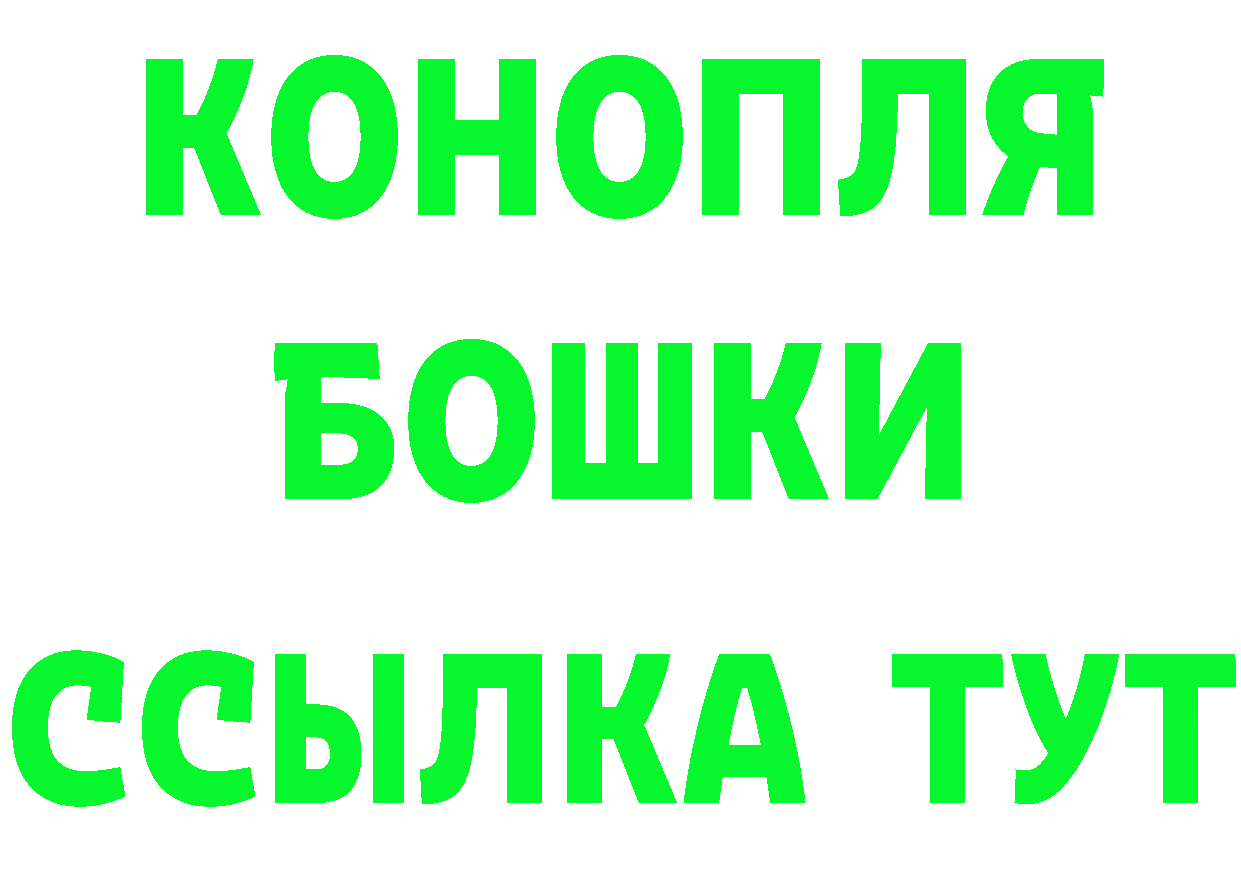 КОНОПЛЯ
БОШКИ
ССЫЛКА ТУТ